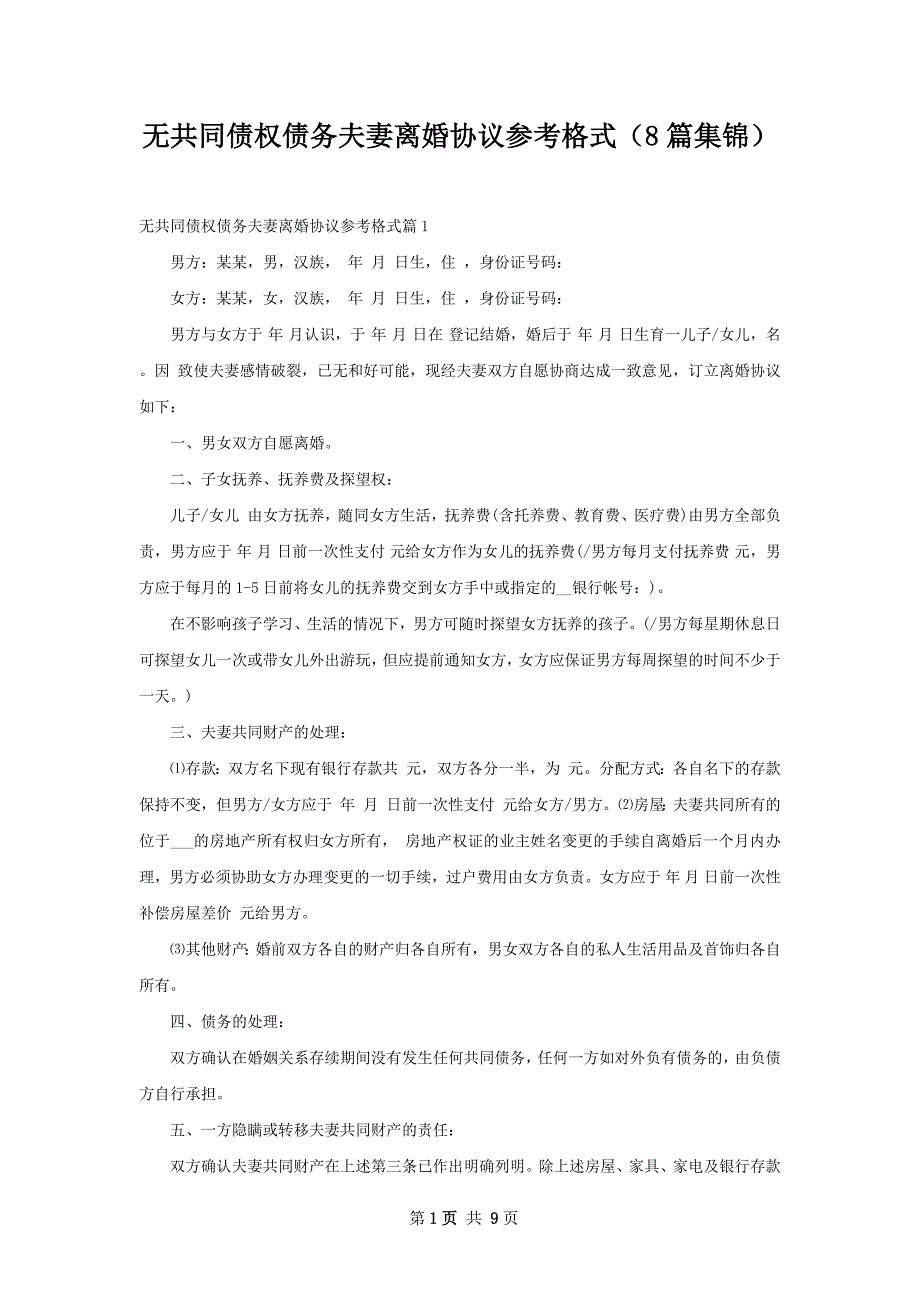 无共同债权债务夫妻离婚协议参考格式（8篇集锦）

无共同债权债务夫妻离婚协议参考格式篇1

男方：某某，男，汉族， 年 月 日生，住 ，身份证号码：

女方：某某，女，汉族， 年 月 日生，住 ，身份证号码：

男方与女方于 年 月认识，于 年 月 日在 登记结婚，婚后于 年 月 日生育一儿子/女儿，名 。因 致使夫妻感情破裂，已无和好可能，现经夫妻双方自愿协商达成一致意见，订立离婚协议如下：

一、男女双方自愿离婚。

二、子女抚养、抚养费及探望权：

儿子/女儿 由女方抚养，随同女方生活，抚养费(含托养费、教育费、医疗费)由男方全部负责，男方应于 年 月 日前一次性支付 元给女方作为女儿的抚养费(/男方每月支付抚养费 元，男方应于每月的1-5日前将女儿的抚养费交到女方手中或指定的__银行帐号：)。

在不影响孩子学习、生活的情况下，男方可随时探望女方抚养的孩子。(/男方每星期休息日可探望女儿一次或带女儿外出游玩，但应提前通知女方，女方应保证男方每周探望的时间不少于一天。)

三、夫妻共同财产的处理：

⑴存款：双方名下现有银行存款共 元，双方各分一半，为 元。分配方式：各自名下的存款保持不变，但男方/女方应于 年 月 日前一次性支付 元给女方/男方。⑵房屋：夫妻共同所有的位于___的房地产所有权归女方所有， 房地产权证的业主姓名变更的手续自离婚后一个月内办理，男方必须协助女方办理变更的一切手续，过户费用由女方负责。女方应于 年 月 日前一次性补偿房屋差价 元给男方。

⑶其他财产：婚前双方各自的财产归各自所有，男女双方各自的私人生活用品及首饰归各自所有。

四、债务的处理：

双方确认在婚姻关系存续期间没有发生任何共同债务，任何一方如对外负有债务的，由负债方自行承担。

五、一方隐瞒或转移夫妻共同财产的责任：

双方确认夫妻共同财产在上述第三条已作出明确列明。除上述房屋、家具、家电及银行存款

第1页 共9页